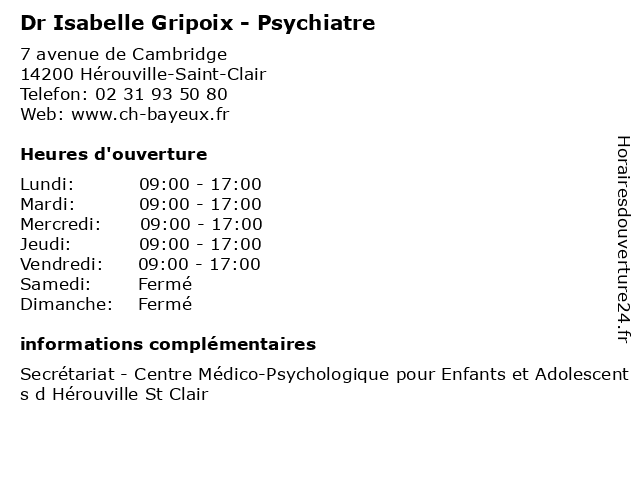 Dr Isabelle Gripoix - Psychiatre

7 avenue de Cambridge
14200 Hérouville-Saint-Clair
Telefon: 02 31 93 50 80
Web: www.ch-bayeux.fr

Heures d'ouverture

Lundi: 09:00 - 17:00
Mardi: 09:00 - 17:00
Mercredi: 09:00 - 17:00
Jeudi: 09:00 - 17:00
Vendredi: 09:00 - 17:00
Samedi: Fermé
Dimanche: Fermé

informations complémentaires

Secrétariat - Centre Médico-Psychologique pour Enfants et Adolescents d Hérouville St Clair

Horairesdouverture24.fr